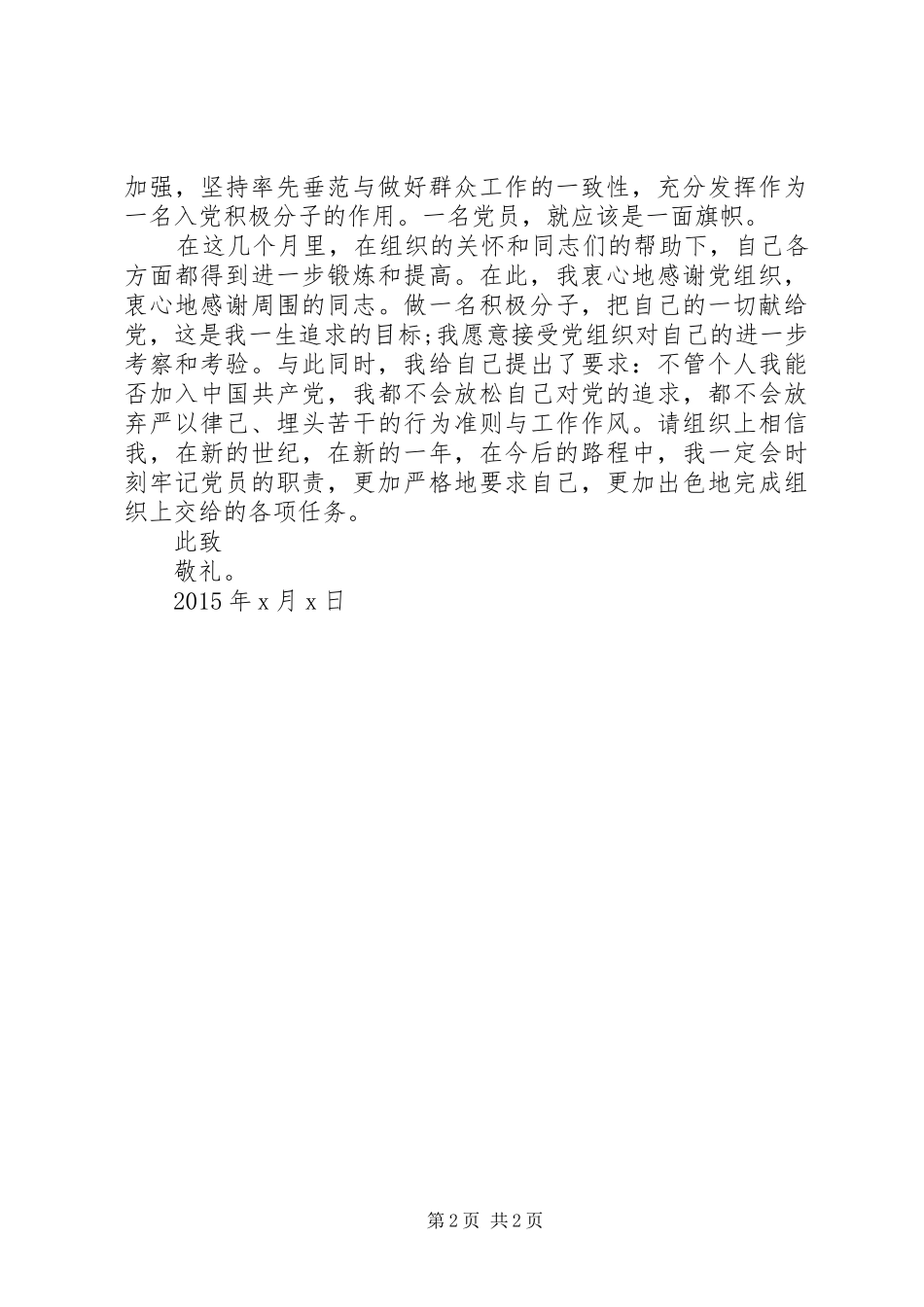 加强，坚持率先垂范与做好群众工作的一致性，充分发挥作为一名入党积极分子的作用。一名党员，就应该是一面旗帜。

在这几个月里，在组织的关怀和同志们的帮助下，自己各方面都得到进一步锻炼和提高。在此，我衷心地感谢党组织，衷心地感谢周围的同志。做一名积极分子，把自己的一切献给党，这是我一生追求的目标;我愿意接受党组织对自己的进一步考察和考验。与此同时，我给自己提出了要求：不管个人我能否加入中国共产党，我都不会放松自己对党的追求，都不会放弃严以律己、埋头苦干的行为准则与工作作风。请组织上相信我，在新的世纪，在新的一年，在今后的路程中，我一定会时刻牢记党员的职责，更加严格地要求自己，更加出色地完成组织上交给的各项任务。

此致

敬礼。

2015 年 x 月 x 日

第 2 页 共 2 页